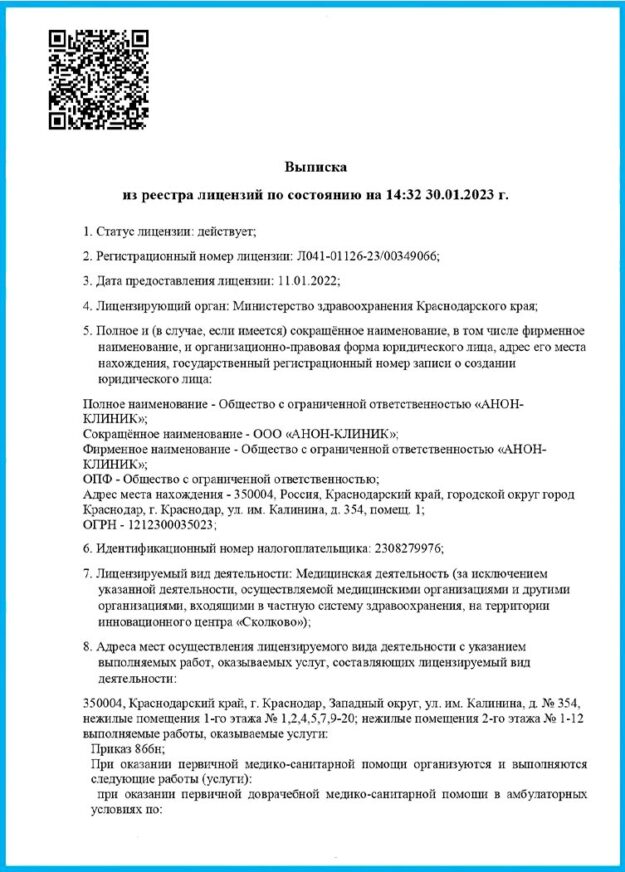 Выписка

из реестра лицензий по состоянию на 14:32 30.01.2023 г.

1. Статус лицензии: действует;

2. Регистрационный номер лицензии: Л041-01126-23/00349066;

3. Дата предоставления лицензии: 11.01.2022;

4. Лицензирующий орган: Министерство здравоохранения Краснодарского края;

5. Полное и (в случае, если имеется) сокращённое наименование, в том числе фирменное наименование, и организационно-правовая форма юридического лица, адрес его места нахождения, государственный регистрационный номер записи о создании юридического лица:

Полное наименование - Общество с ограниченной ответственностью «АНОН-КЛИНИК»;
Сокращённое наименование - ООО «АНОН-КЛИНИК»;
Фирменное наименование - Общество с ограниченной ответственностью «АНОН-КЛИНИК»;
ОПФ - Общество с ограниченной ответственностью;
Адрес места нахождения - 350004, Россия, Краснодарский край, городской округ город Краснодар, г. Краснодар, ул. им. Калинина, д. 354, помещ. 1;
ОГРН - 1212300035023;

6. Идентификационный номер налогоплательщика: 2308279976;

7. Лицензируемый вид деятельности: Медицинская деятельность (за исключением указанной деятельности, осуществляемой медицинскими организациями и другими организациями, входящими в частную систему здравоохранения, на территории инновационного центра «Сколково»);

8. Адреса мест осуществления лицензируемого вида деятельности с указанием выполняемых работ, оказываемых услуг, составляющих лицензируемый вид деятельности:

350004, Краснодарский край, г. Краснодар, Западный округ, ул. им. Калинина, д. № 354, нежилые помещения 1-го этажа № 1,2,4,5,7,9-20; нежилые помещения 2-го этажа № 1-12 выполняемые работы, оказываемые услуги:
Приказ 866н;
При оказании первичной медико-санитарной помощи организуются и выполняются следующие работы (услуги):
при оказании первичной доврачебной медико-санитарной помощи в амбулаторных условиях по: